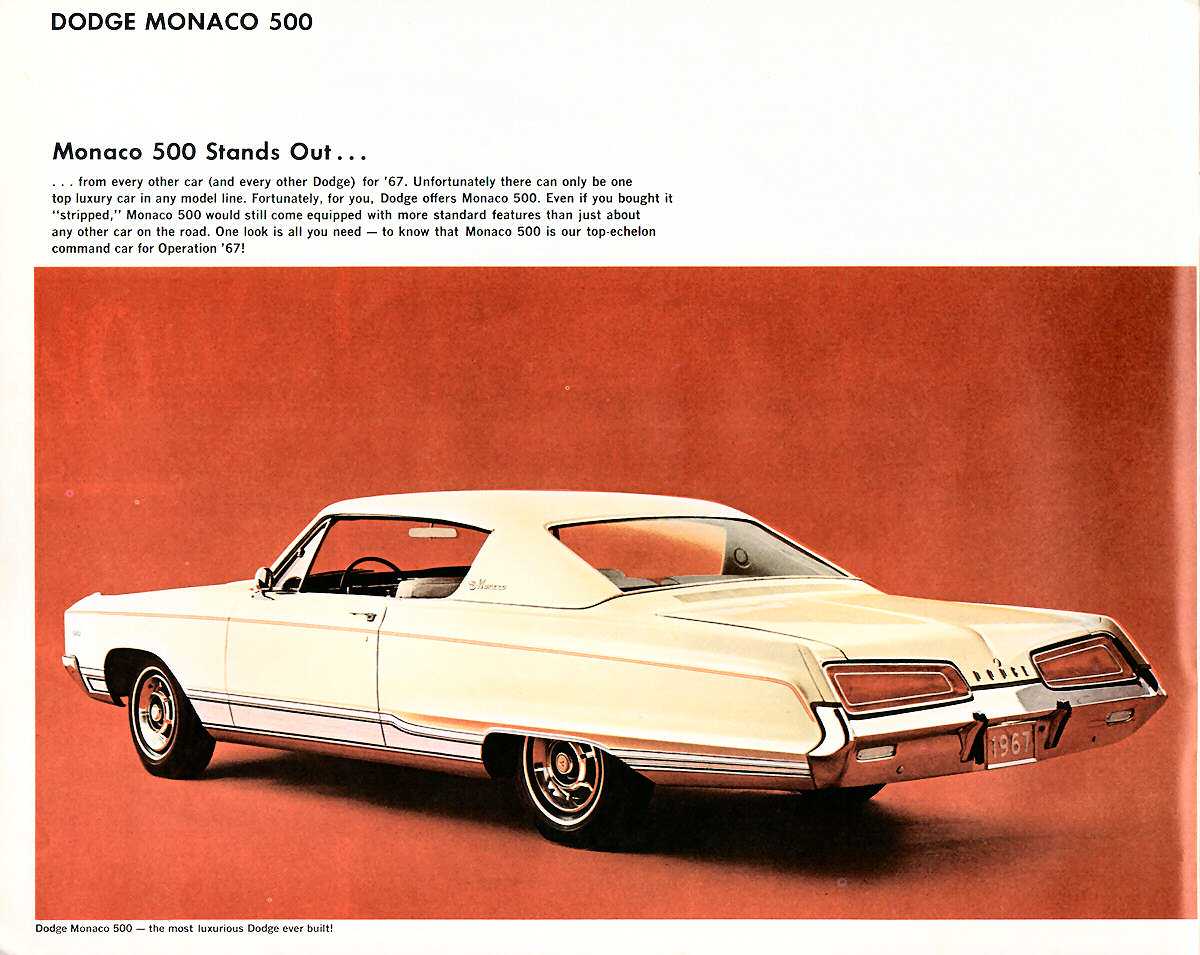 DODGE MONACO 500

Monaco 500 Stands Out...

. . . from every other car (and every other Dodge) for '67. Unfortunately there can only be one top luxury car in any model line. Fortunately, for you, Dodge offers Monaco 500. Even if you bought it "stripped," Monaco 500 would still come equipped with more standard features than just about any other car on the road. One look is all you need — to know that Monaco 500 is our top-echelon command car for Operation '67!

Dodge Monaco 500 — the most luxurious Dodge ever built!